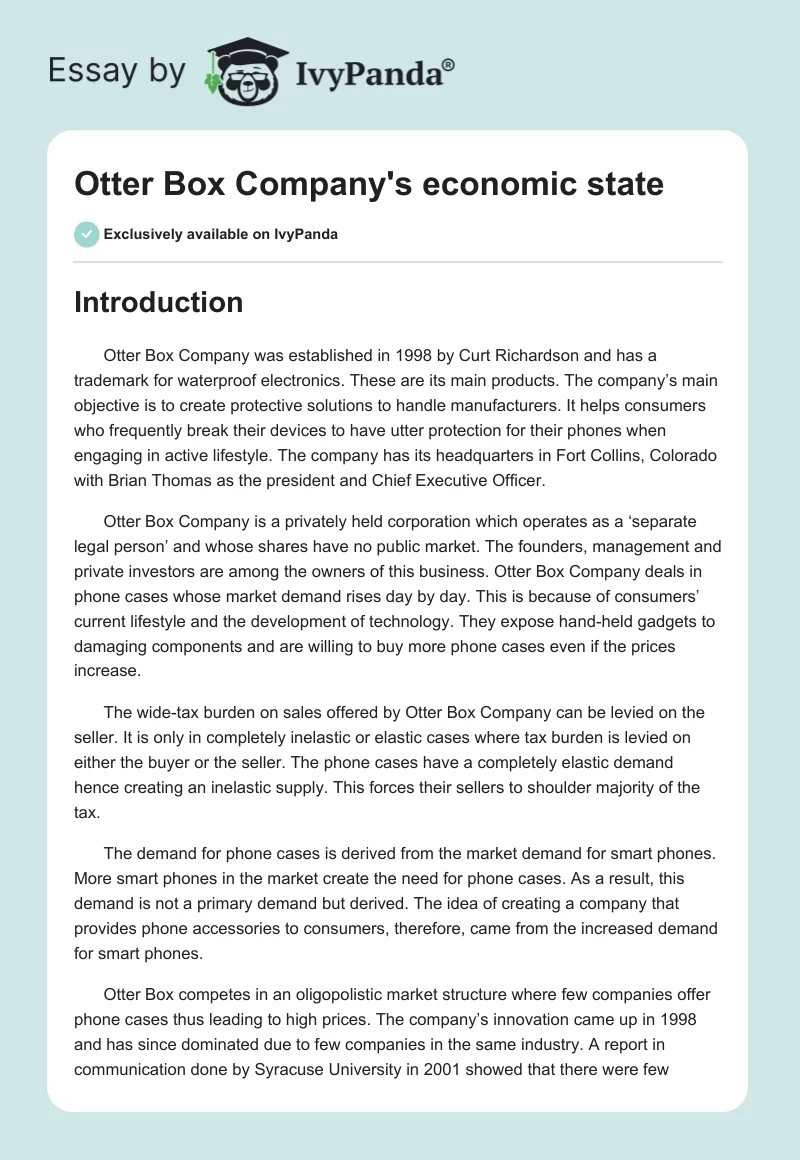 Essay by IvyPanda®

Otter Box Company's economic state

Exclusively available on IvyPanda

Introduction

Otter Box Company was established in 1998 by Curt Richardson and has a trademark for waterproof electronics. These are its main products. The company's main objective is to create protective solutions to handle manufacturers. It helps consumers who frequently break their devices to have utter protection for their phones when engaging in active lifestyle. The company has its headquarters in Fort Collins, Colorado with Brian Thomas as the president and Chief Executive Officer.

Otter Box Company is a privately held corporation which operates as a 'separate legal person' and whose shares have no public market. The founders, management and private investors are among the owners of this business. Otter Box Company deals in phone cases whose market demand rises day by day. This is because of consumers' current lifestyle and the development of technology. They expose hand-held gadgets to damaging components and are willing to buy more phone cases even if the prices increase.

The wide-tax burden on sales offered by Otter Box Company can be levied on the seller. It is only in completely inelastic or elastic cases where tax burden is levied on either the buyer or the seller. The phone cases have a completely elastic demand hence creating an inelastic supply. This forces their sellers to shoulder majority of the tax.

The demand for phone cases is derived from the market demand for smart phones. More smart phones in the market create the need for phone cases. As a result, this demand is not a primary demand but derived. The idea of creating a company that provides phone accessories to consumers, therefore, came from the increased demand for smart phones.

Otter Box competes in an oligopolistic market structure where few companies offer phone cases thus leading to high prices. The company's innovation came up in 1998 and has since dominated due to few companies in the same industry. A report in communication done by Syracuse University in 2001 showed that there were few